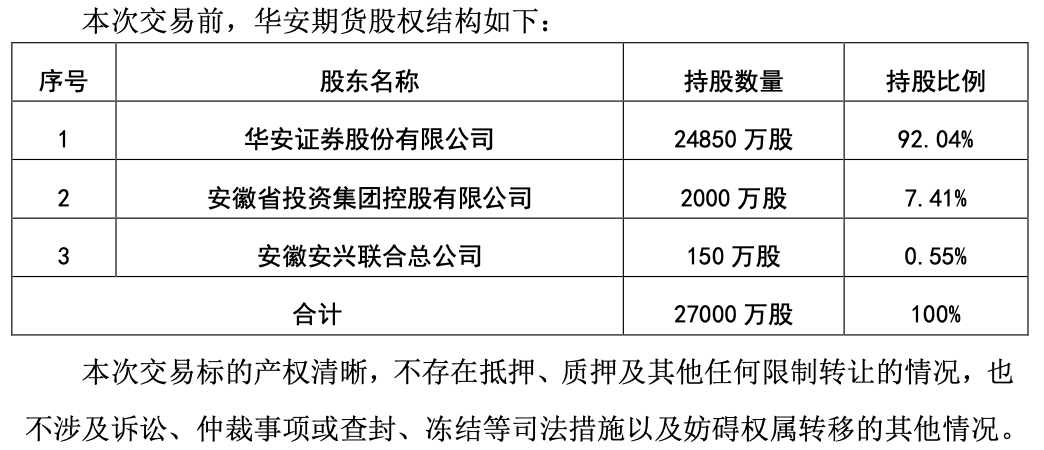 本次交易前，华安期货股权结构如下：

| 序号 | 股东名称 | 持股数量 | 持股比例 |
|---|---|---|---|
| 1 | 华安证券股份有限公司 | 24850 万股 | 92.04% |
| 2 | 安徽省投资集团控股有限公司 | 2000 万股 | 7.41% |
| 3 | 安徽安兴联合总公司 | 150 万股 | 0.55% |
| 合计 | | 27000 万股 | 100% |

本次交易标的产权清晰，不存在抵押、质押及其他任何限制转让的情况，也不涉及诉讼、仲裁事项或查封、冻结等司法措施以及妨碍权属转移的其他情况。